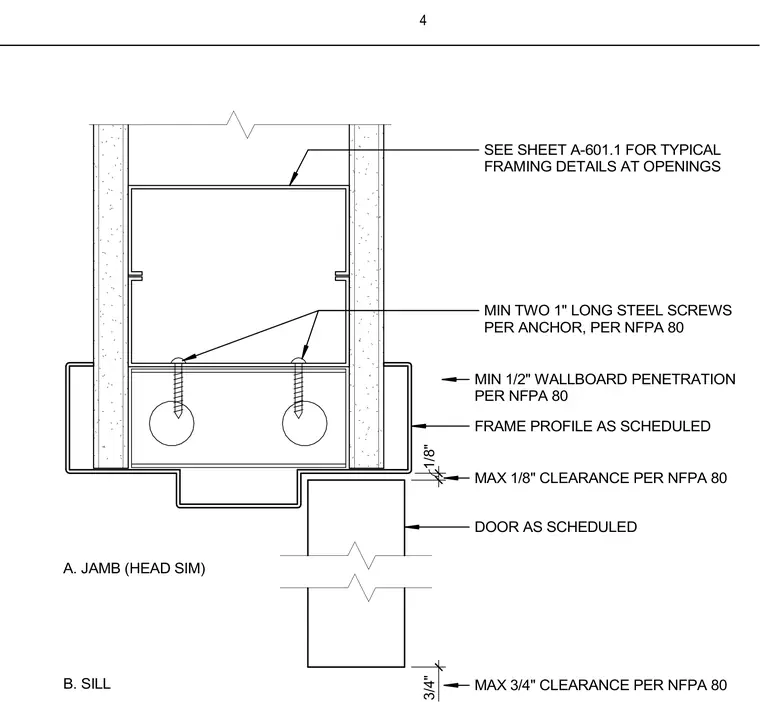 4

SEE SHEET A-601.1 FOR TYPICAL FRAMING DETAILS AT OPENINGS

MIN TWO 1" LONG STEEL SCREWS PER ANCHOR, PER NFPA 80

MIN 1/2" WALLBOARD PENETRATION PER NFPA 80

FRAME PROFILE AS SCHEDULED

1/8"

MAX 1/8" CLEARANCE PER NFPA 80

DOOR AS SCHEDULED

A. JAMB (HEAD SIM)

B. SILL

3/4"

MAX 3/4" CLEARANCE PER NFPA 80